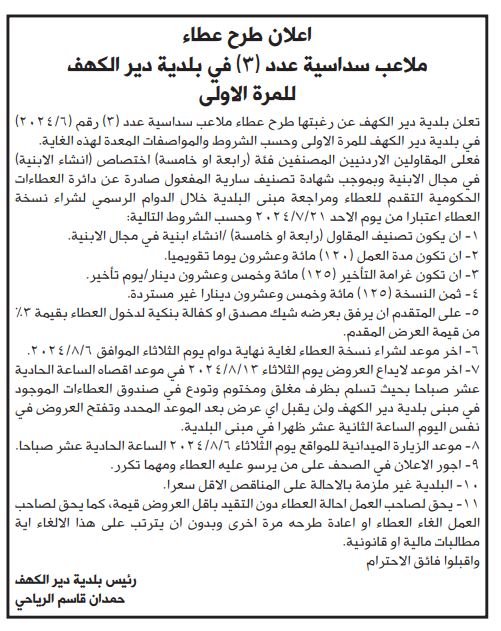 اعلان طرح عطاء
ملاعب سداسية عدد (٣) في بلدية دير الكهف
للمرة الاولى

تعلن بلدية دير الكهف عن رغبتها طرح عطاء ملاعب سداسية عدد (٣) رقم (٢٠٢٤/٦) في بلدية دير الكهف للمرة الاولى وحسب الشروط والمواصفات المعدة لهذه الغاية.
فعلى المقاولين الاردنيين المصنفين فئة (رابعة او خامسة) اختصاص (انشاء الابنية) في مجال الابنية وبموجب شهادة تصنيف سارية المفعول صادرة عن دائرة العطاءات الحكومية التقدم للعطاء ومراجعة مبنى البلدية خلال الدوام الرسمي لشراء نسخة العطاء اعتبارا من يوم الاحد ٢٠٢٤/٧/٢١ وحسب الشروط التالية:
١- ان يكون تصنيف المقاول (رابعة او خامسة) /انشاء ابنية في مجال الابنية.
٢- ان تكون مدة العمل (١٢٠) مائة وعشرون يوما تقويميا.
٣- ان تكون غرامة التأخير (١٢٥) مائة وخمس وعشرون دينار/يوم تأخير.
٤- ثمن النسخة (١٢٥) مائة وخمس وعشرون دينارا غير مستردة.
٥- على المتقدم ان يرفق بعرضه شيك مصدق او كفالة بنكية لدخول العطاء بقيمة ٣٪ من قيمة العرض المقدم.
٦- اخر موعد لشراء نسخة العطاء لغاية نهاية دوام يوم الثلاثاء الموافق ٢٠٢٤/٨/٦.
٧- اخر موعد لايداع العروض يوم الثلاثاء ٢٠٢٤/٨/١٣ في موعد اقصاه الساعة الحادية عشر صباحا بحيث تسلم بظرف مغلق ومختوم وتودع في صندوق العطاءات الموجود في مبنى بلدية دير الكهف ولن يقبل اي عرض بعد الموعد المحدد وتفتح العروض في نفس اليوم الساعة الثانية عشر ظهرا في مبنى البلدية.
٨- موعد الزيارة الميدانية للمواقع يوم الثلاثاء ٢٠٢٤/٨/٦ الساعة الحادية عشر صباحا.
٩- اجور الاعلان في الصحف على من يرسو عليه العطاء ومهما تكرر.
١٠- البلدية غير ملزمة بالاحالة على المناقص الاقل سعرا.
١١- يحق لصاحب العمل احالة العطاء دون التقيد باقل العروض قيمة، كما يحق لصاحب العمل الغاء العطاء او اعادة طرحه مرة اخرى وبدون ان يترتب على هذا الالغاء اية مطالبات مالية او قانونية.
واقبلوا فائق الاحترام

رئيس بلدية دير الكهف
حمدان قاسم الرياحي